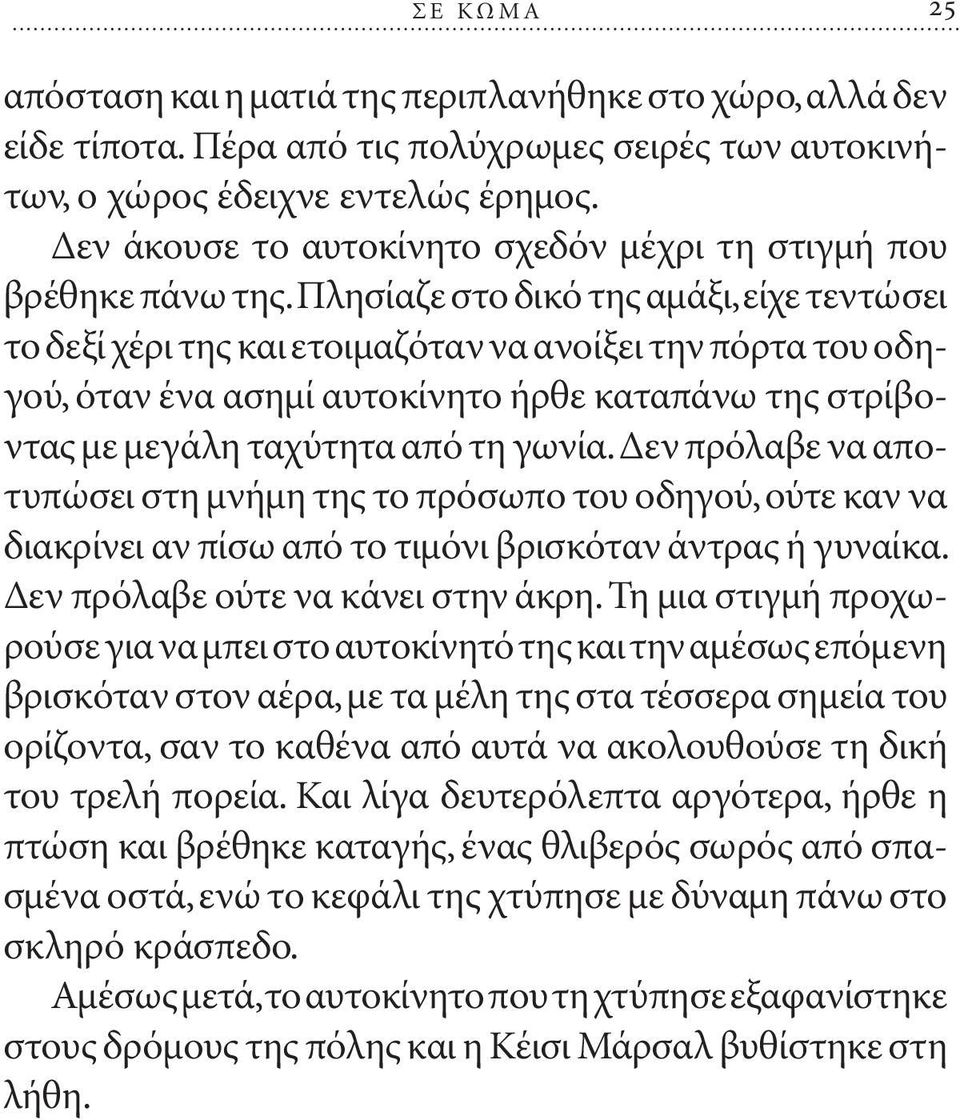 ΣΕ ΚΩΜΑ 25

απόσταση και η ματιά της περιπλανήθηκε στο χώρο, αλλά δεν είδε τίποτα. Πέρα από τις πολύχρωμες σειρές των αυτοκινήτων, ο χώρος έδειχνε εντελώς έρημος.

Δεν άκουσε το αυτοκίνητο σχεδόν μέχρι τη στιγμή που βρέθηκε πάνω της. Πλησίαζε στο δικό της αμάξι, είχε τεντώσει το δεξί χέρι της και ετοιμαζόταν να ανοίξει την πόρτα του οδηγού, όταν ένα ασημί αυτοκίνητο ήρθε καταπάνω της στρίβοντας με μεγάλη ταχύτητα από τη γωνία. Δεν πρόλαβε να αποτυπώσει στη μνήμη της το πρόσωπο του οδηγού, ούτε καν να διακρίνει αν πίσω από το τιμόνι βρισκόταν άντρας ή γυναίκα. Δεν πρόλαβε ούτε να κάνει στην άκρη. Τη μια στιγμή προχωρούσε για να μπει στο αυτοκίνητό της και την αμέσως επόμενη βρισκόταν στον αέρα, με τα μέλη της στα τέσσερα σημεία του ορίζοντα, σαν το καθένα από αυτά να ακολουθούσε τη δική του τρελή πορεία. Και λίγα δευτερόλεπτα αργότερα, ήρθε η πτώση και βρέθηκε καταγής, ένας θλιβερός σωρός από σπασμένα οστά, ενώ το κεφάλι της χτύπησε με δύναμη πάνω στο σκληρό κράσπεδο.

Αμέσως μετά, το αυτοκίνητο που τη χτύπησε εξαφανίστηκε στους δρόμους της πόλης και η Κέισι Μάρσαλ βυθίστηκε στη λήθη.